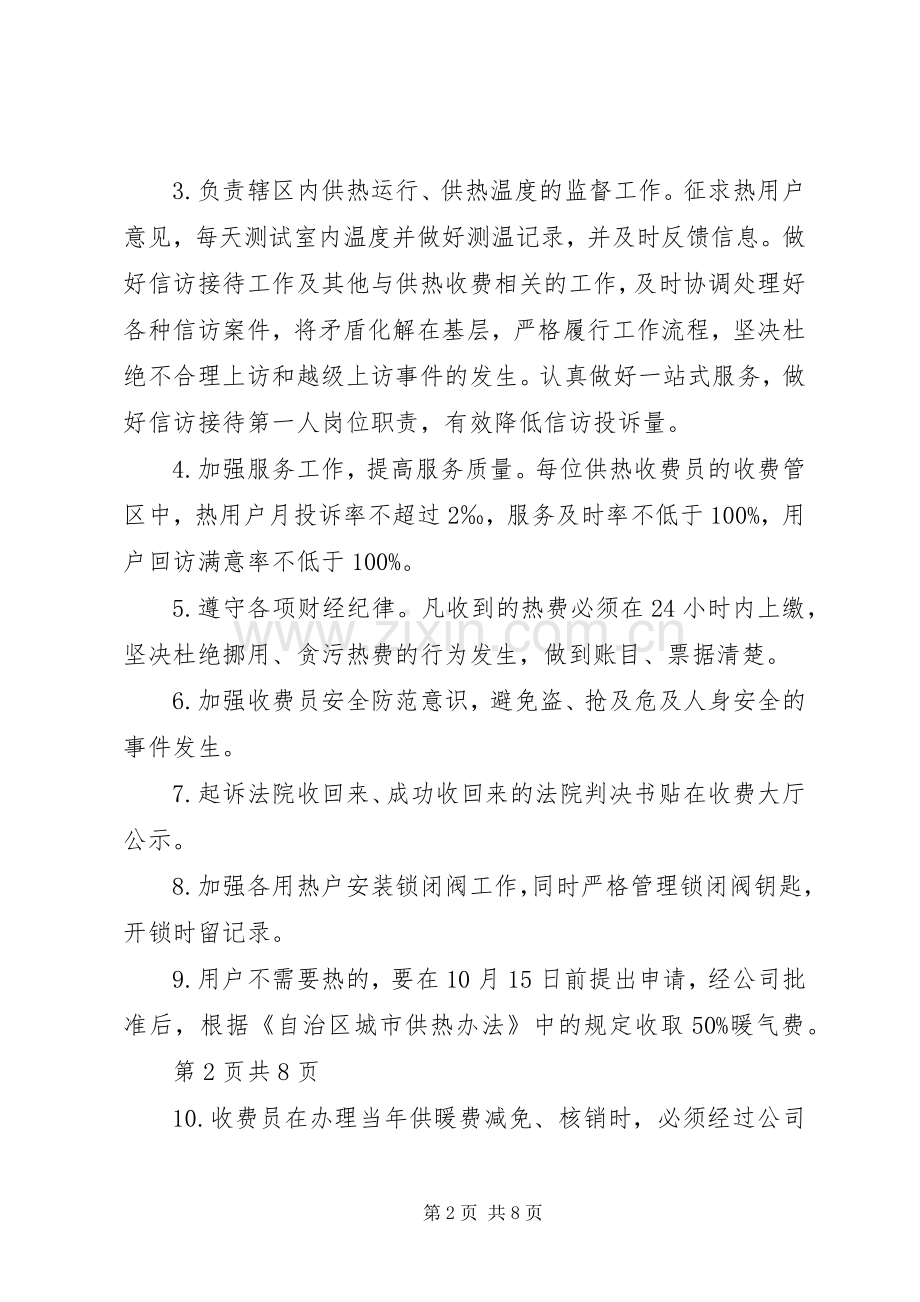 3.负责辖区内供热运行、供热温度的监督工作。征求热用户意见，每天测试室内温度并做好测温记录，并及时反馈信息。做好信访接待工作及其他与供热收费相关的工作，及时协调处理好各种信访案件，将矛盾化解在基层，严格履行工作流程，坚决杜绝不合理上访和越级上访事件的发生。认真做好一站式服务，做好信访接待第一人岗位职责，有效降低信访投诉量。

4.加强服务工作，提高服务质量。每位供热收费员的收费管区中，热用户月投诉率不超过2‰，服务及时率不低于100%，用户回访满意率不低于100%。

5.遵守各项财经纪律。凡收到的热费必须在24小时内上缴，坚决杜绝挪用、贪污热费的行为发生，做到账目、票据清楚。

6.加强收费员安全防范意识，避免盗、抢及危及人身安全的事件发生。

7.起诉法院收回来、成功收回来的法院判决书贴在收费大厅公示。

8.加强各用热户安装锁闭阀工作,同时严格管理锁闭阀钥匙,开锁时留记录。

9.用户不需要热的，要在10月15日前提出申请，经公司批准后，根据《自治区城市供热办法》中的规定收取50%暖气费。

第2页共8页

10.收费员在办理当年供暖费减免、核销时，必须经过公司

第2页 共8页

www.zixin.com.cn